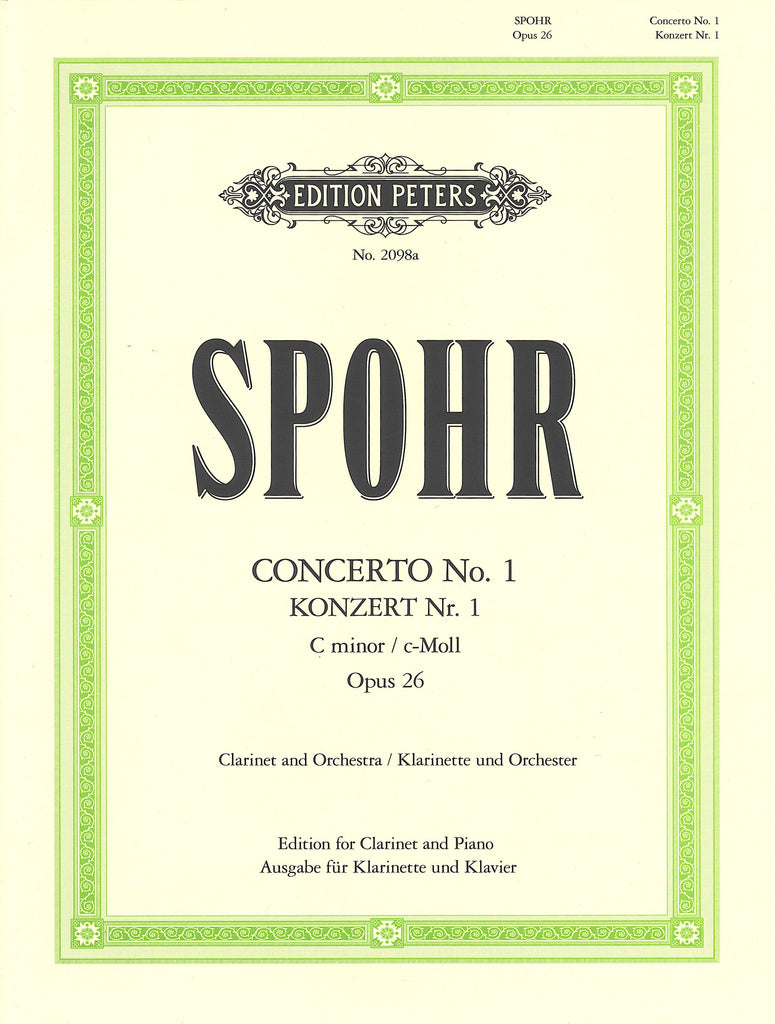 SPOHR
Opus 26

Concerto No. 1
Konzert Nr. 1

EDITION PETERS

No. 2098a

SPOHR

CONCERTO No. 1
KONZERT Nr. 1
C minor / c-Moll
Opus 26

Clarinet and Orchestra / Klarinette und Orchester

Edition for Clarinet and Piano
Ausgabe für Klarinette und Klavier